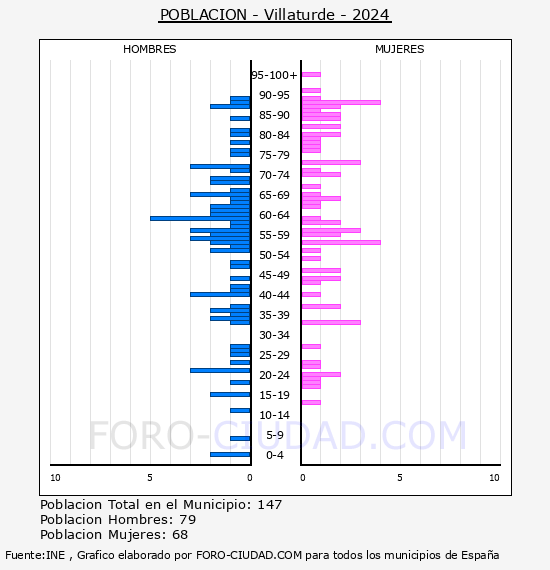 POBLACION - Villaturde - 2024

HOMBRES

MUJERES

95-100+
90-95
85-90
80-84
75-79
70-74
65-69
60-64
55-59
50-54
45-49
40-44
35-39
30-34
25-29
20-24
15-19
10-14
5-9
0-4

10 5 0

0 5 10

FORO-CIUDAD.COM

Poblacion Total en el Municipio: 147
Poblacion Hombres: 79
Poblacion Mujeres: 68

Fuente:INE , Grafico elaborado por FORO-CIUDAD.COM para todos los municipios de España